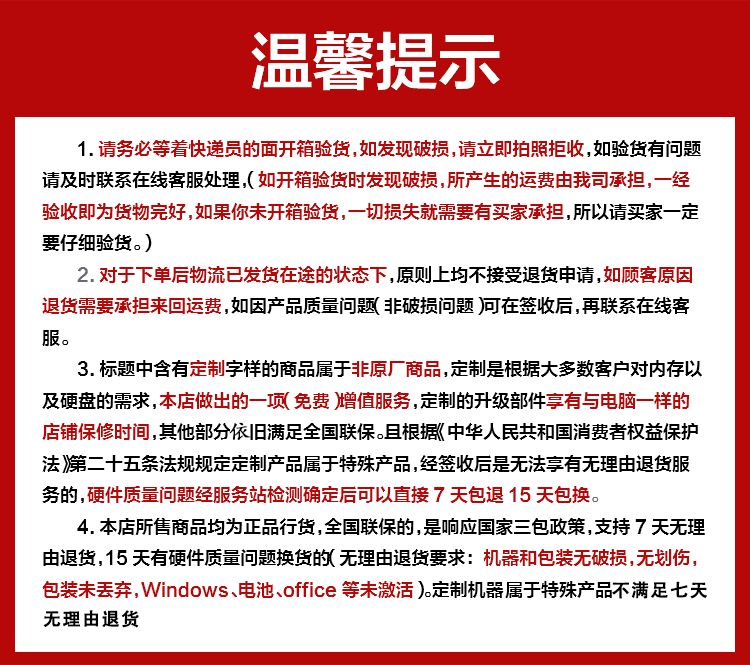 温馨提示

1. 请务必等着快递员的面开箱验货，如发现破损，请立即拍照拒收，如验货有问题请及时联系在线客服处理，（如开箱验货时发现破损，所产生的运费由我司承担，一经验收即为货物完好，如果你未开箱验货，一切损失就需要有买家承担，所以请买家一定要仔细验货。）

2. 对于下单后物流已发货在途的状态下，原则上均不接受退货申请，如顾客原因退货需要承担来回运费，如因产品质量问题（非破损问题）可在签收后，再联系在线客服。

3. 标题中含有定制字样的商品属于非原厂商品，定制是根据大多数客户对内存以及硬盘的需求，本店做出的一项（免费）增值服务，定制的升级部件享有与电脑一样的店铺保修时间，其他部分依旧满足全国联保。且根据《中华人民共和国消费者权益保护法》第二十五条法规规定定制产品属于特殊产品，经签收后是无法享有无理由退货服务的，硬件质量问题经服务站检测确定后可以直接 7 天包退 15 天包换。

4. 本店所售商品均为正品行货，全国联保的，是响应国家三包政策，支持 7 天无理由退货，15 天有硬件质量问题换货的（无理由退货要求：机器和包装无破损，无划伤，包装未丢弃，Windows、电池、office 等未激活）。定制机器属于特殊产品不满足七天无理由退货